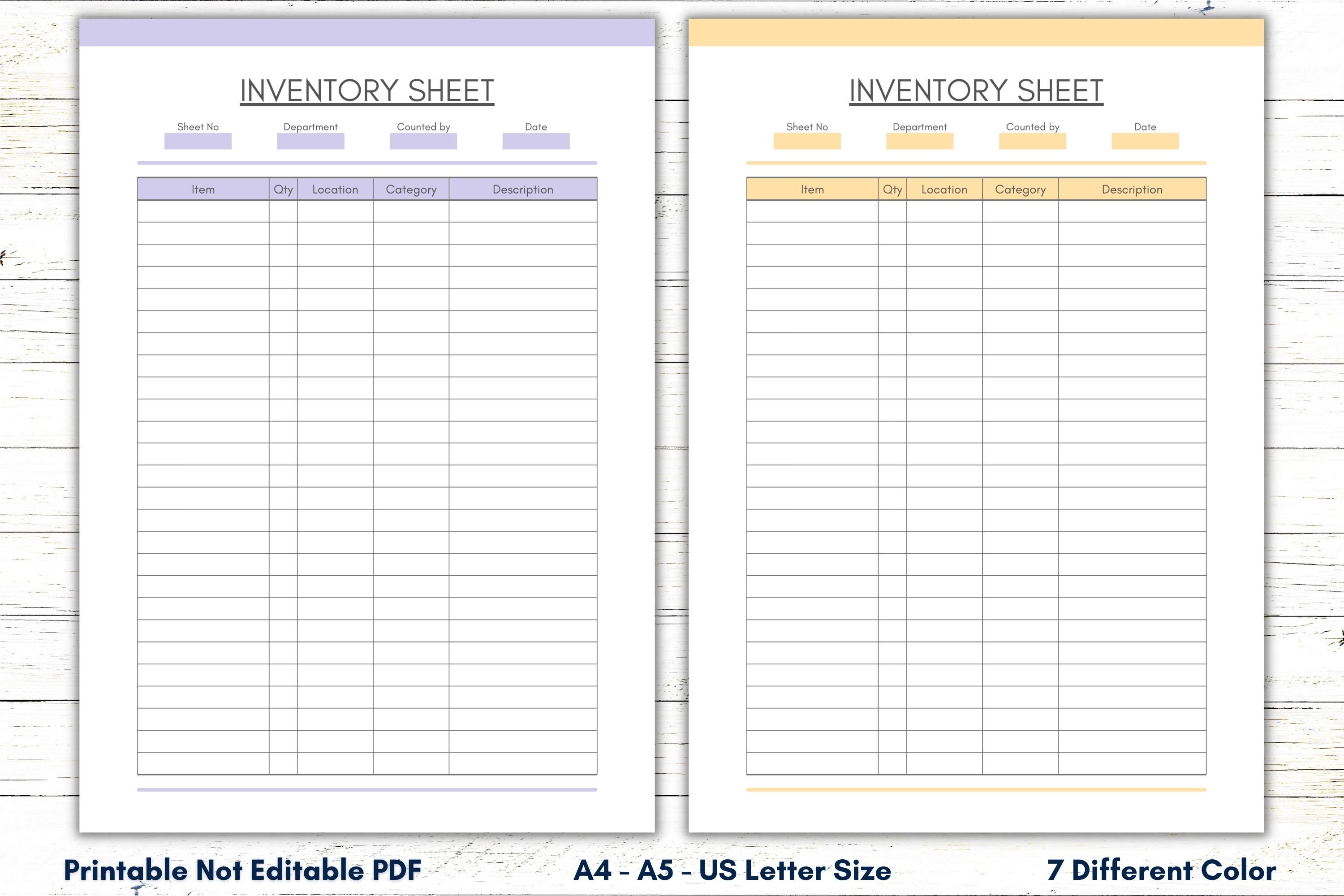 INVENTORY SHEET

Sheet No Department Counted by Date

| Item | Qty | Location | Category | Description |
|---|---|---|---|---|
| | | | | |

INVENTORY SHEET

Sheet No Department Counted by Date

| Item | Qty | Location | Category | Description |
|---|---|---|---|---|
| | | | | |

Printable Not Editable PDF A4 - A5 - US Letter Size 7 Different Color